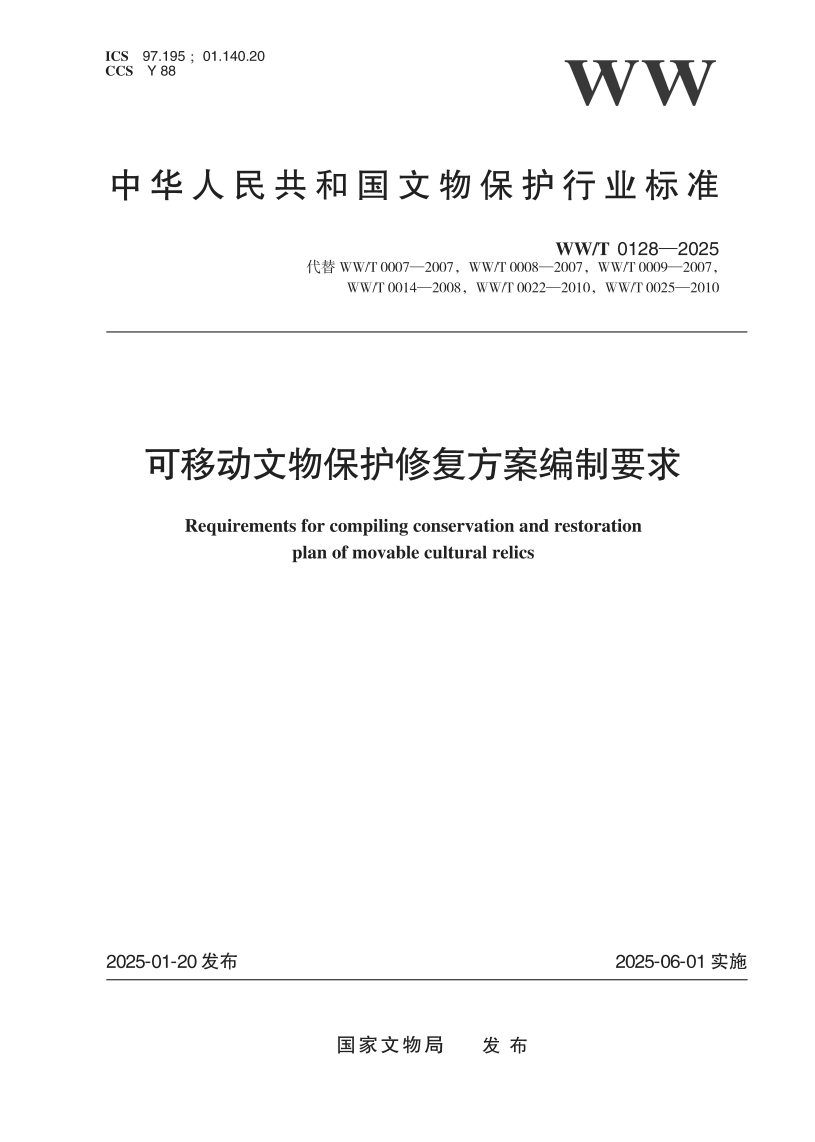 ICS 97.195；01.140.20
CCS Y 88

WW

中华人民共和国文物保护行业标准

WW/T 0128—2025
代替 WW/T 0007—2007，WW/T 0008—2007，WW/T 0009—2007，WW/T 0014—2008，WW/T 0022—2010，WW/T 0025—2010

可移动文物保护修复方案编制要求

Requirements for compiling conservation and restoration plan of movable cultural relics

2025-01-20 发布

2025-06-01 实施

国家文物局　发布